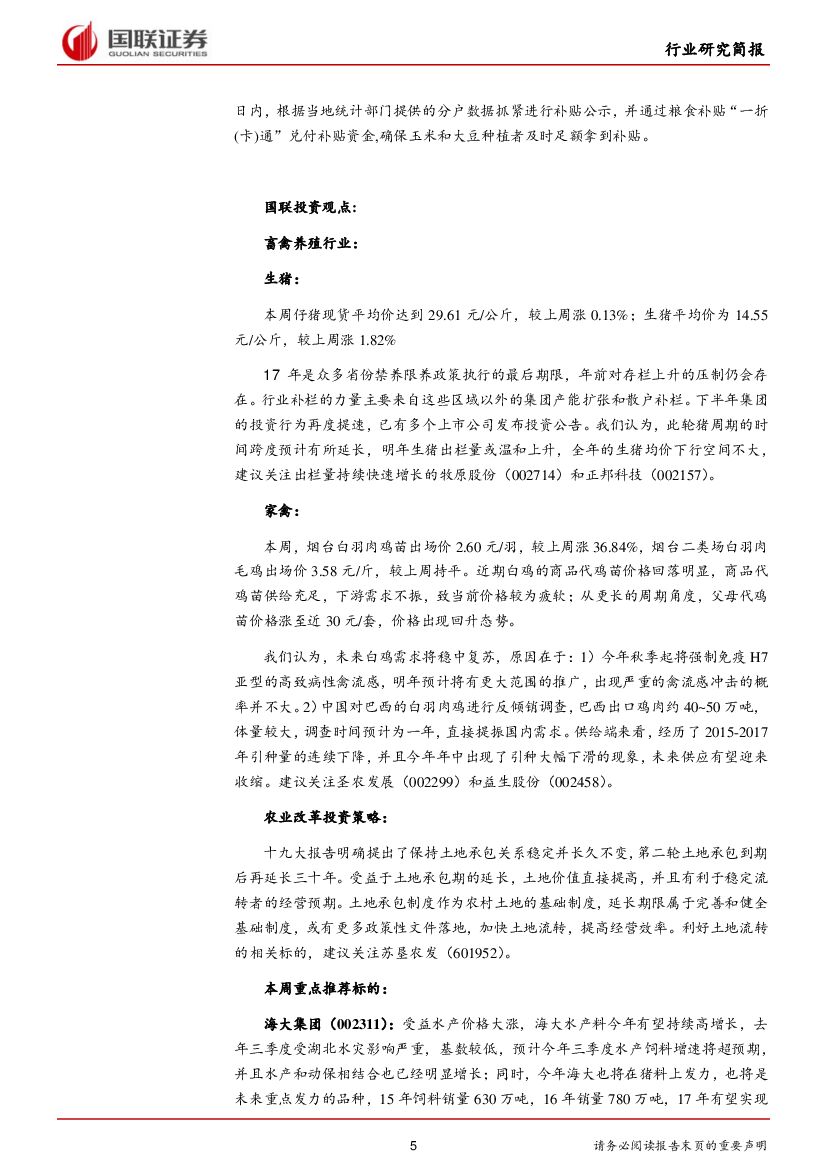 国联证券
GUOLIAN SECURITIES

行业研究简报

日内，根据当地统计部门提供的分户数据抓紧进行补贴公示，并通过粮食补贴“一折(卡)通”兑付补贴资金,确保玉米和大豆种植者及时足额拿到补贴。

国联投资观点：

畜禽养殖行业：

生猪：

本周仔猪现货平均价达到 29.61 元/公斤，较上周涨 0.13%；生猪平均价为 14.55 元/公斤，较上周涨 1.82%

17 年是众多省份禁养限养政策执行的最后期限，年前对存栏上升的压制仍会存在。行业补栏的力量主要来自这些区域以外的集团产能扩张和散户补栏。下半年集团的投资行为再度提速，已有多个上市公司发布投资公告。我们认为，此轮猪周期的时间跨度预计有所延长，明年生猪出栏量或温和上升，全年的生猪均价下行空间不大，建议关注出栏量持续快速增长的牧原股份（002714）和正邦科技（002157）。

家禽：

本周，烟台白羽肉鸡苗出场价 2.60 元/羽，较上周涨 36.84%，烟台二类场白羽肉毛鸡出场价 3.58 元/斤，较上周持平。近期白鸡的商品代鸡苗价格回落明显，商品代鸡苗供给充足，下游需求不振，致当前价格较为疲软；从更长的周期角度，父母代鸡苗价格涨至近 30 元/套，价格出现回升态势。

我们认为，未来白鸡需求将稳中复苏，原因在于：1）今年秋季起将强制免疫 H7 亚型的高致病性禽流感，明年预计将有更大范围的推广，出现严重的禽流感冲击的概率并不大。2）中国对巴西的白羽肉鸡进行反倾销调查，巴西出口鸡肉约 40~50 万吨，体量较大，调查时间预计为一年，直接提振国内需求。供给端来看，经历了 2015-2017 年引种量的连续下降，并且今年年中出现了引种大幅下滑的现象，未来供应有望迎来收缩。建议关注圣农发展（002299）和益生股份（002458）。

农业改革投资策略：

十九大报告明确提出了保持土地承包关系稳定并长久不变，第二轮土地承包到期后再延长三十年。受益于土地承包期的延长，土地价值直接提高，并且有利于稳定流转者的经营预期。土地承包制度作为农村土地的基础制度，延长期限属于完善和健全基础制度，或有更多政策性文件落地，加快土地流转，提高经营效率。利好土地流转的相关标的，建议关注苏垦农发（601952）。

本周重点推荐标的：

海大集团（002311）：受益水产价格大涨，海大水产料今年有望持续高增长，去年三季度受湖北水灾影响严重，基数较低，预计今年三季度水产饲料增速将超预期，并且水产和动保相结合也已经明显增长；同时，今年海大也将在猪料上发力，也将是未来重点发力的品种，15 年饲料销量 630 万吨，16 年销量 780 万吨，17 年有望实现

5

请务必阅读报告末页的重要声明